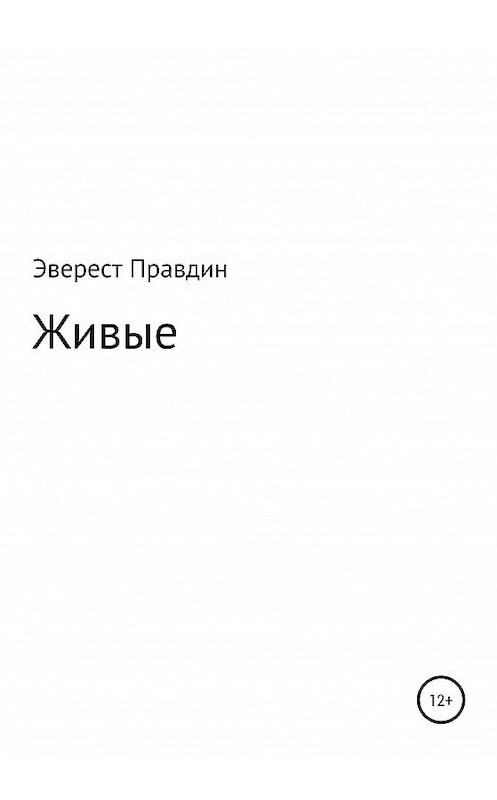 Эверест Правдин

Живые

12+